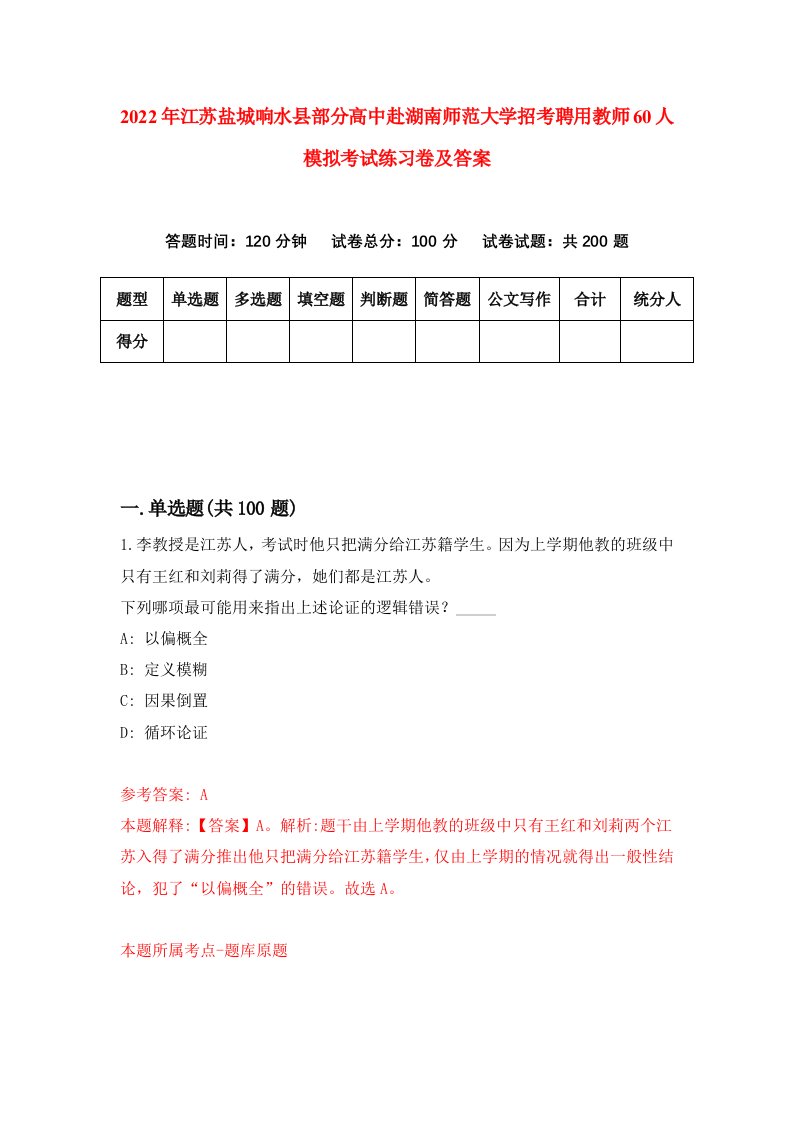 2022年江苏盐城响水县部分高中赴湖南师范大学招考聘用教师60人模拟考试练习卷及答案

答题时间：120分钟　试卷总分：100分　试卷试题：共200题

| 题型 | 单选题 | 多选题 | 填空题 | 判断题 | 简答题 | 公文写作 | 合计 | 统分人 |
|---|---|---|---|---|---|---|---|---|
| 得分 | | | | | | | | |

一.单选题(共100题)

1.李教授是江苏人，考试时他只把满分给江苏籍学生。因为上学期他教的班级中只有王红和刘莉得了满分，她们都是江苏人。
下列哪项最可能用来指出上述论证的逻辑错误？_____
A: 以偏概全
B: 定义模糊
C: 因果倒置
D: 循环论证

参考答案: A
本题解释:【答案】A。解析:题干由上学期他教的班级中只有王红和刘莉两个江苏入得了满分推出他只把满分给江苏籍学生，仅由上学期的情况就得出一般性结论，犯了“以偏概全”的错误。故选A。

本题所属考点-题库原题